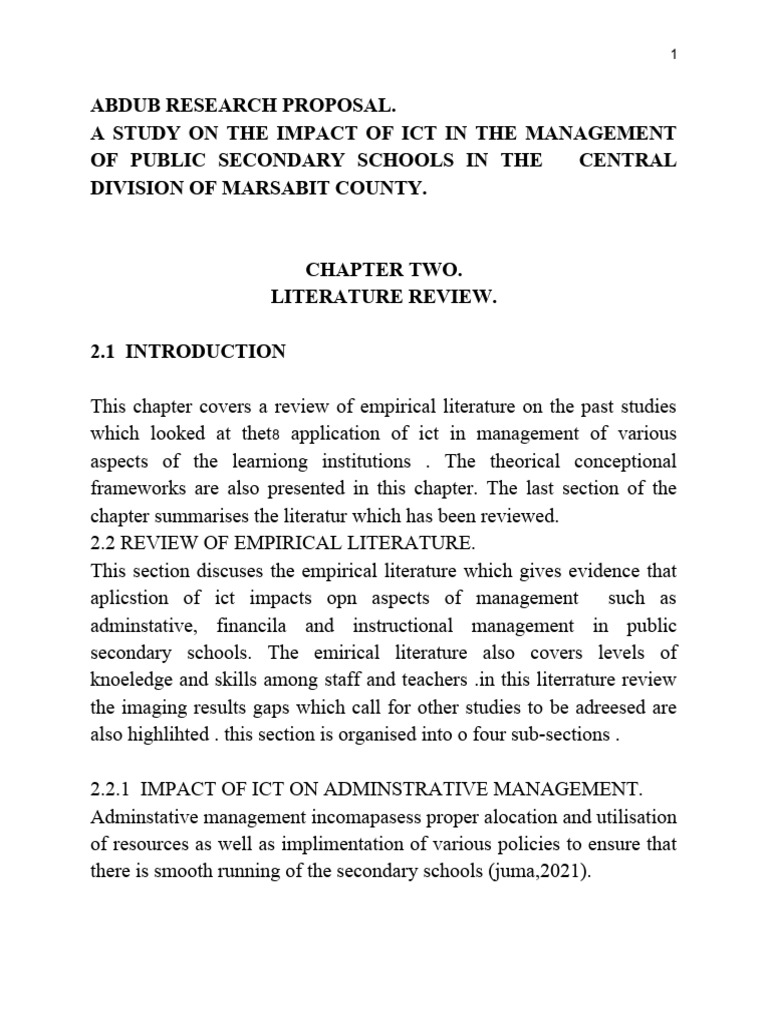 1

ABDUB RESEARCH PROPOSAL.
A STUDY ON THE IMPACT OF ICT IN THE MANAGEMENT OF PUBLIC SECONDARY SCHOOLS IN THE CENTRAL DIVISION OF MARSABIT COUNTY.

CHAPTER TWO.
LITERATURE REVIEW.

2.1 INTRODUCTION

This chapter covers a review of empirical literature on the past studies which looked at thet8 application of ict in management of various aspects of the learniong institutions . The theorical conceptional frameworks are also presented in this chapter. The last section of the chapter summarises the literatur which has been reviewed.
2.2 REVIEW OF EMPIRICAL LITERATURE.
This section discuses the empirical literature which gives evidence that aplicstion of ict impacts opn aspects of management such as adminstative, financila and instructional management in public secondary schools. The emirical literature also covers levels of knoeledge and skills among staff and teachers .in this literrature review the imaging results gaps which call for other studies to be adreesed are also highlihted . this section is organised into o four sub-sections .

2.2.1 IMPACT OF ICT ON ADMINSTRATIVE MANAGEMENT.
Adminstative management incomapasess proper alocation and utilisation of resources as well as implimentation of various policies to ensure that there is smooth running of the secondary schools (juma,2021).